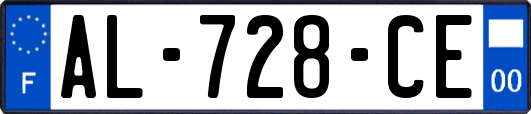 F

AL-728-CE

00